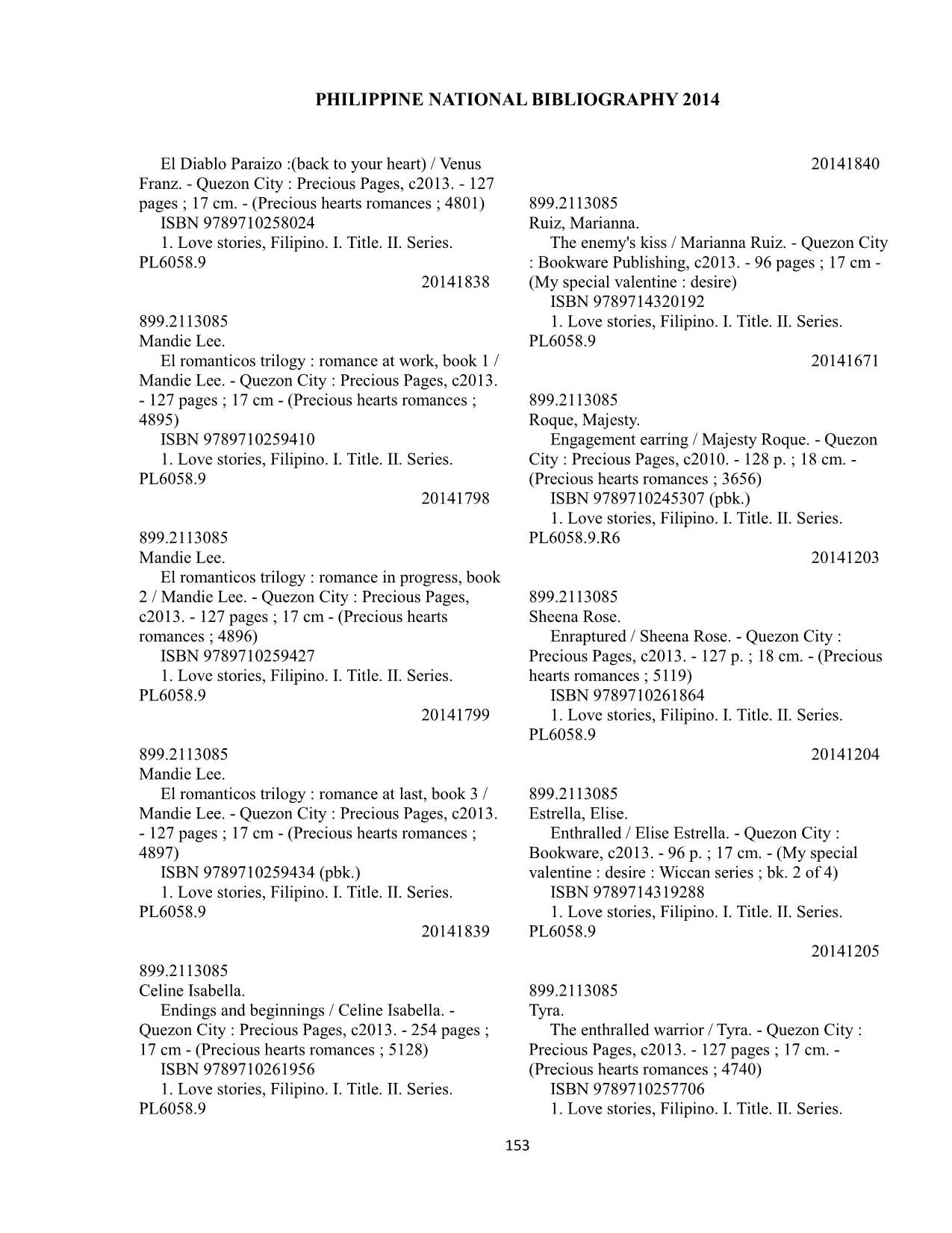 PHILIPPINE NATIONAL BIBLIOGRAPHY 2014

El Diablo Paraizo :(back to your heart) / Venus Franz. - Quezon City : Precious Pages, c2013. - 127 pages ; 17 cm. - (Precious hearts romances ; 4801)
ISBN 9789710258024
1. Love stories, Filipino. I. Title. II. Series.
PL6058.9
20141838

899.2113085
Mandie Lee.
El romanticos trilogy : romance at work, book 1 / Mandie Lee. - Quezon City : Precious Pages, c2013. - 127 pages ; 17 cm - (Precious hearts romances ; 4895)
ISBN 9789710259410
1. Love stories, Filipino. I. Title. II. Series.
PL6058.9
20141798

899.2113085
Mandie Lee.
El romanticos trilogy : romance in progress, book 2 / Mandie Lee. - Quezon City : Precious Pages, c2013. - 127 pages ; 17 cm - (Precious hearts romances ; 4896)
ISBN 9789710259427
1. Love stories, Filipino. I. Title. II. Series.
PL6058.9
20141799

899.2113085
Mandie Lee.
El romanticos trilogy : romance at last, book 3 / Mandie Lee. - Quezon City : Precious Pages, c2013. - 127 pages ; 17 cm - (Precious hearts romances ; 4897)
ISBN 9789710259434 (pbk.)
1. Love stories, Filipino. I. Title. II. Series.
PL6058.9
20141839

899.2113085
Celine Isabella.
Endings and beginnings / Celine Isabella. - Quezon City : Precious Pages, c2013. - 254 pages ; 17 cm - (Precious hearts romances ; 5128)
ISBN 9789710261956
1. Love stories, Filipino. I. Title. II. Series.
PL6058.9

20141840

899.2113085
Ruiz, Marianna.
The enemy's kiss / Marianna Ruiz. - Quezon City : Bookware Publishing, c2013. - 96 pages ; 17 cm - (My special valentine : desire)
ISBN 9789714320192
1. Love stories, Filipino. I. Title. II. Series.
PL6058.9
20141671

899.2113085
Roque, Majesty.
Engagement earring / Majesty Roque. - Quezon City : Precious Pages, c2010. - 128 p. ; 18 cm. - (Precious hearts romances ; 3656)
ISBN 9789710245307 (pbk.)
1. Love stories, Filipino. I. Title. II. Series.
PL6058.9.R6
20141203

899.2113085
Sheena Rose.
Enraptured / Sheena Rose. - Quezon City : Precious Pages, c2013. - 127 p. ; 18 cm. - (Precious hearts romances ; 5119)
ISBN 9789710261864
1. Love stories, Filipino. I. Title. II. Series.
PL6058.9
20141204

899.2113085
Estrella, Elise.
Enthralled / Elise Estrella. - Quezon City : Bookware, c2013. - 96 p. ; 17 cm. - (My special valentine : desire : Wiccan series ; bk. 2 of 4)
ISBN 9789714319288
1. Love stories, Filipino. I. Title. II. Series.
PL6058.9
20141205

899.2113085
Tyra.
The enthralled warrior / Tyra. - Quezon City : Precious Pages, c2013. - 127 pages ; 17 cm. - (Precious hearts romances ; 4740)
ISBN 9789710257706
1. Love stories, Filipino. I. Title. II. Series.

153